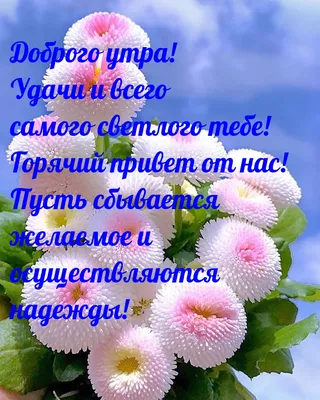 Доброго утра!
Удачи и всего самого светлого тебе!
Горячий привет от нас!
Пусть сбывается желаемое и осуществляются надежды!